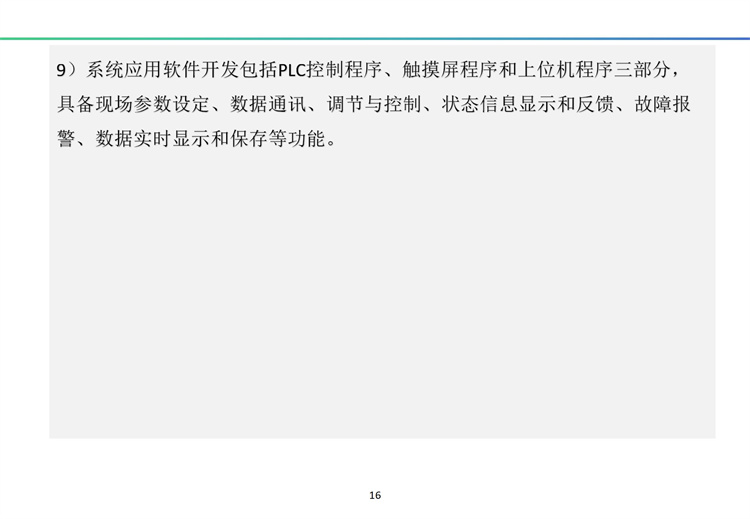 9）系统应用软件开发包括PLC控制程序、触摸屏程序和上位机程序三部分，具备现场参数设定、数据通讯、调节与控制、状态信息显示和反馈、故障报警、数据实时显示和保存等功能。

16